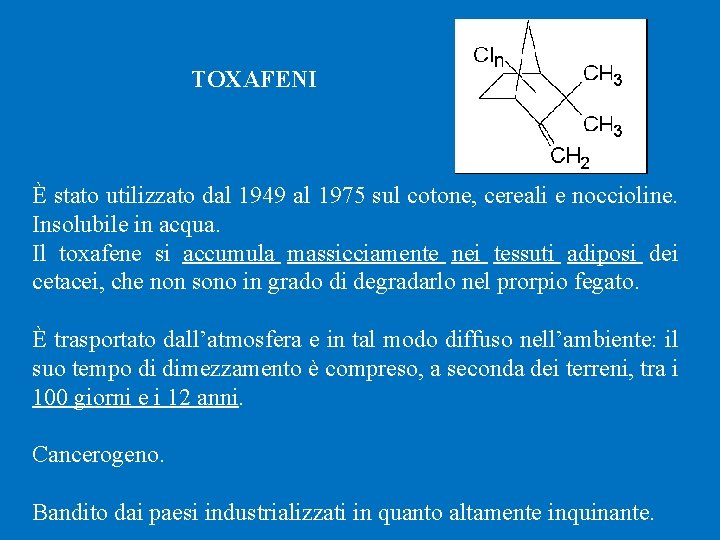 TOXAFENI

$Cl_n$

$CH_3$

$CH_3$

$CH_2$

È stato utilizzato dal 1949 al 1975 sul cotone, cereali e noccioline. Insolubile in acqua.
Il toxafene si accumula massicciamente nei tessuti adiposi dei cetacei, che non sono in grado di degradarlo nel prorpio fegato.

È trasportato dall'atmosfera e in tal modo diffuso nell'ambiente: il suo tempo di dimezzamento è compreso, a seconda dei terreni, tra i 100 giorni e i 12 anni.

Cancerogeno.

Bandito dai paesi industrializzati in quanto altamente inquinante.